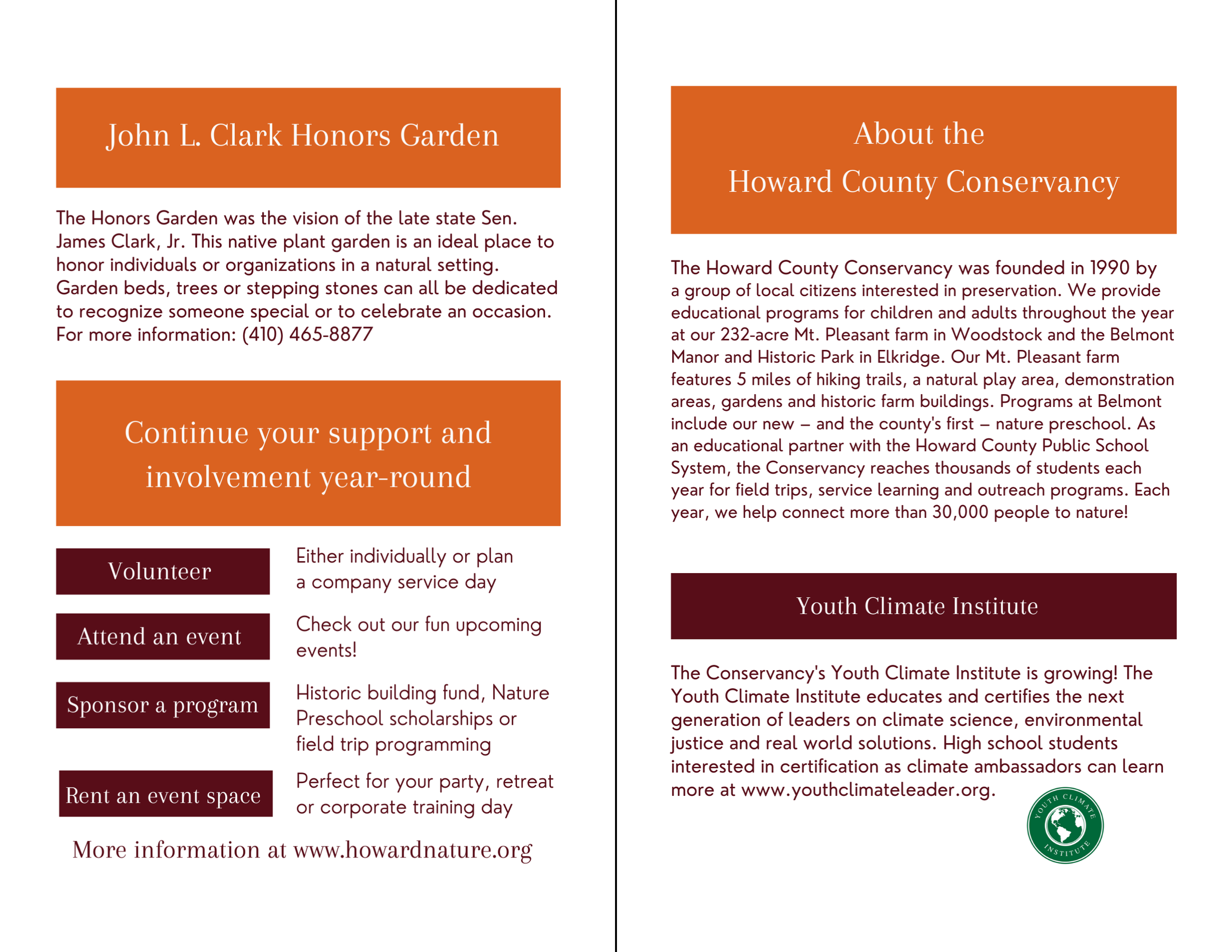 John L. Clark Honors Garden

The Honors Garden was the vision of the late state Sen. James Clark, Jr. This native plant garden is an ideal place to honor individuals or organizations in a natural setting. Garden beds, trees or stepping stones can all be dedicated to recognize someone special or to celebrate an occasion. For more information: (410) 465-8877

Continue your support and involvement year-round

Volunteer

Either individually or plan a company service day

Attend an event

Check out our fun upcoming events!

Sponsor a program

Historic building fund, Nature Preschool scholarships or field trip programming

Rent an event space

Perfect for your party, retreat or corporate training day

More information at www.howardnature.org

About the Howard County Conservancy

The Howard County Conservancy was founded in 1990 by a group of local citizens interested in preservation. We provide educational programs for children and adults throughout the year at our 232-acre Mt. Pleasant farm in Woodstock and the Belmont Manor and Historic Park in Elkridge. Our Mt. Pleasant farm features 5 miles of hiking trails, a natural play area, demonstration areas, gardens and historic farm buildings. Programs at Belmont include our new – and the county's first – nature preschool. As an educational partner with the Howard County Public School System, the Conservancy reaches thousands of students each year for field trips, service learning and outreach programs. Each year, we help connect more than 30,000 people to nature!

Youth Climate Institute

The Conservancy's Youth Climate Institute is growing! The Youth Climate Institute educates and certifies the next generation of leaders on climate science, environmental justice and real world solutions. High school students interested in certification as climate ambassadors can learn more at www.youthclimateleader.org.

YOUTH CLIMATE INSTITUTE